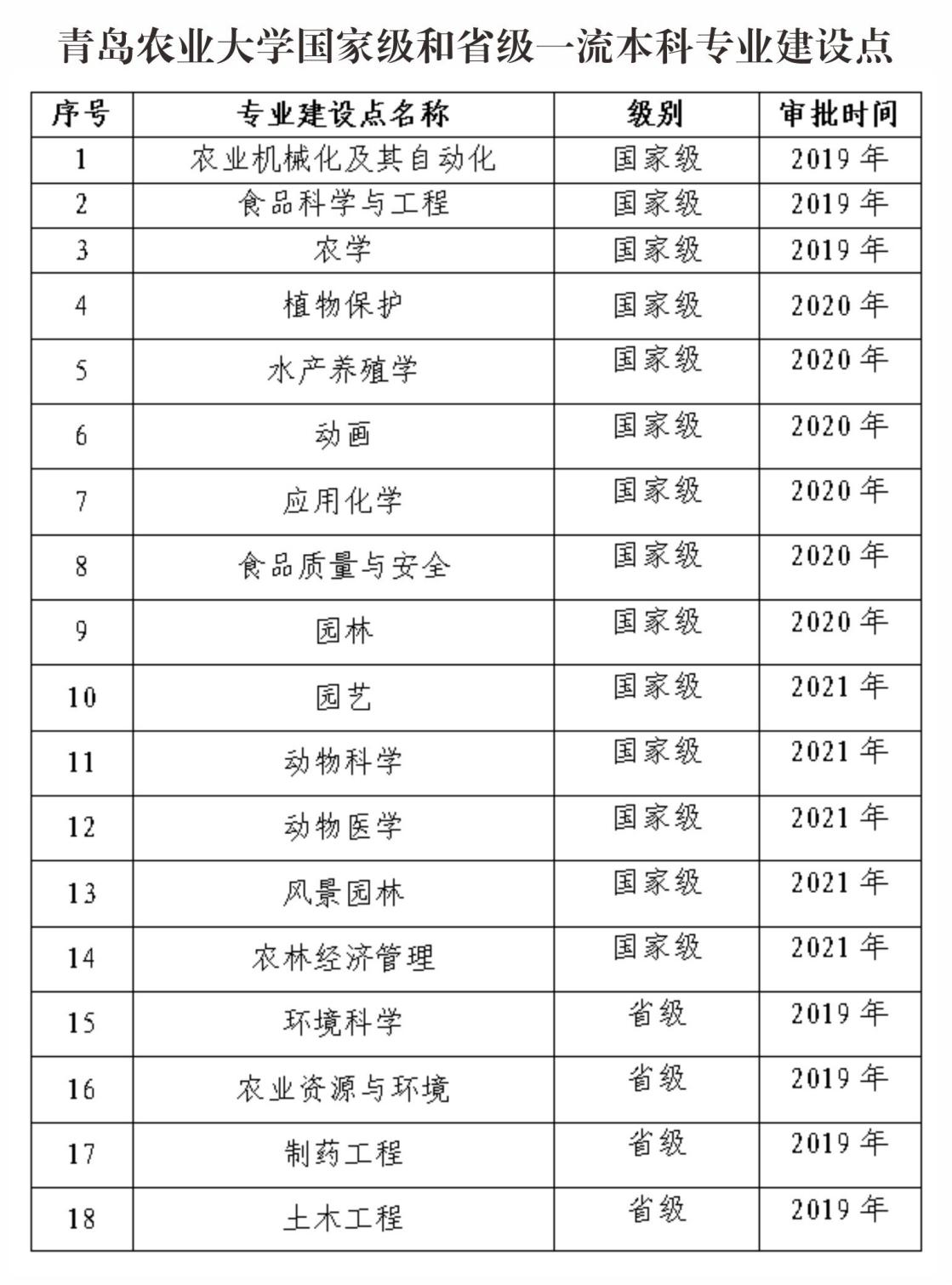 青岛农业大学国家级和省级一流本科专业建设点

| 序号 | 专业建设点名称 | 级别 | 审批时间 |
|---|---|---|---|
| 1 | 农业机械化及其自动化 | 国家级 | 2019 年 |
| 2 | 食品科学与工程 | 国家级 | 2019 年 |
| 3 | 农学 | 国家级 | 2019 年 |
| 4 | 植物保护 | 国家级 | 2020 年 |
| 5 | 水产养殖学 | 国家级 | 2020 年 |
| 6 | 动画 | 国家级 | 2020 年 |
| 7 | 应用化学 | 国家级 | 2020 年 |
| 8 | 食品质量与安全 | 国家级 | 2020 年 |
| 9 | 园林 | 国家级 | 2020 年 |
| 10 | 园艺 | 国家级 | 2021 年 |
| 11 | 动物科学 | 国家级 | 2021 年 |
| 12 | 动物医学 | 国家级 | 2021 年 |
| 13 | 风景园林 | 国家级 | 2021 年 |
| 14 | 农林经济管理 | 国家级 | 2021 年 |
| 15 | 环境科学 | 省级 | 2019 年 |
| 16 | 农业资源与环境 | 省级 | 2019 年 |
| 17 | 制药工程 | 省级 | 2019 年 |
| 18 | 土木工程 | 省级 | 2019 年 |